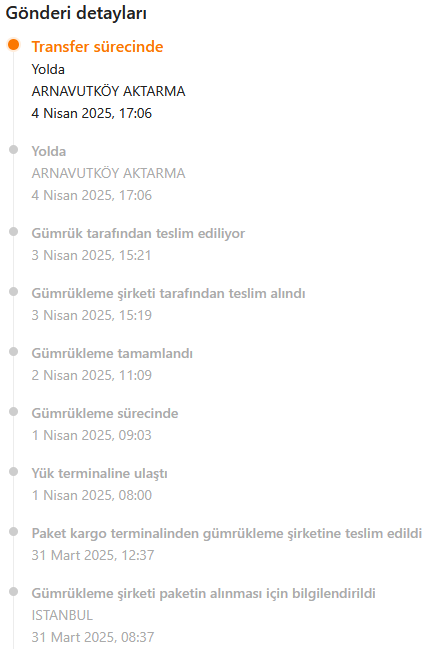 Gönderi detayları

Transfer sürecinde
Yolda
ARNAVUTKÖY AKTARMA
4 Nisan 2025, 17:06

Yolda
ARNAVUTKÖY AKTARMA
4 Nisan 2025, 17:06

Gümrük tarafından teslim ediliyor
3 Nisan 2025, 15:21

Gümrükleme şirketi tarafından teslim alındı
3 Nisan 2025, 15:19

Gümrükleme tamamlandı
2 Nisan 2025, 11:09

Gümrükleme sürecinde
1 Nisan 2025, 09:03

Yük terminaline ulaştı
1 Nisan 2025, 08:00

Paket kargo terminalinden gümrükleme şirketine teslim edildi
31 Mart 2025, 12:37

Gümrükleme şirketi paketin alınması için bilgilendirildi
ISTANBUL
31 Mart 2025, 08:37